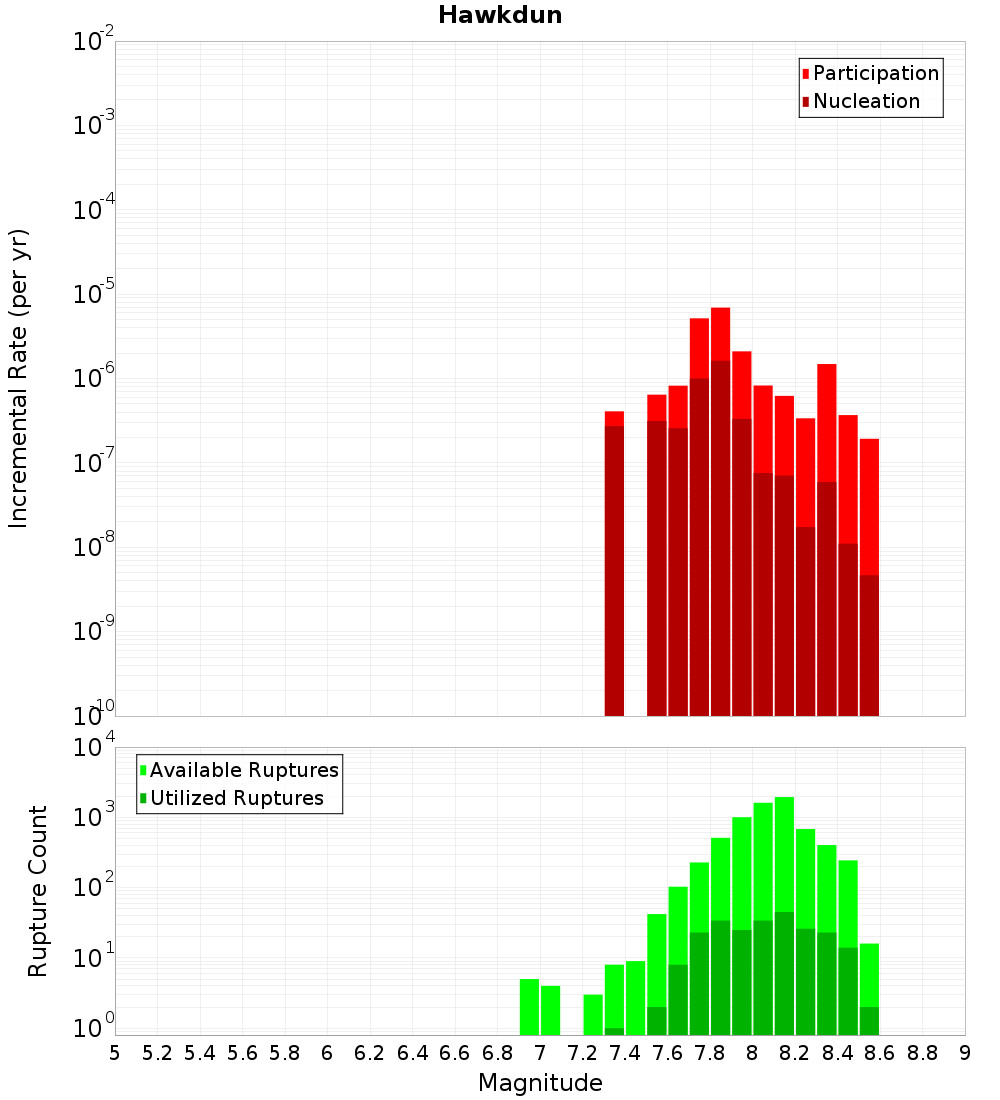 Hawkdun

Participation
Nucleation

Incremental Rate (per yr)

$10^{-2}$
$10^{-3}$
$10^{-4}$
$10^{-5}$
$10^{-6}$
$10^{-7}$
$10^{-8}$
$10^{-9}$
$10^{-10}$

Available Ruptures
Utilized Ruptures

Rupture Count

$10^{4}$
$10^{3}$
$10^{2}$
$10^{1}$
$10^{0}$

5 5.2 5.4 5.6 5.8 6 6.2 6.4 6.6 6.8 7 7.2 7.4 7.6 7.8 8 8.2 8.4 8.6 8.8 9

Magnitude